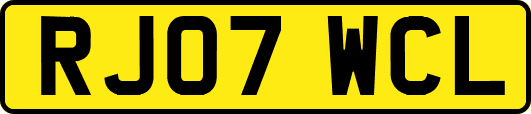 RJ07 WCL